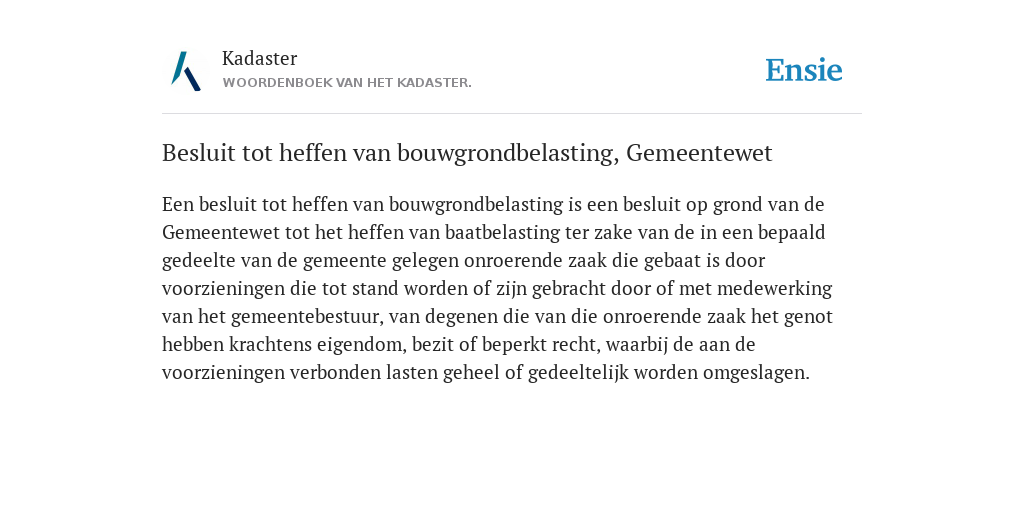 Kadaster
WOORDENBOEK VAN HET KADASTER.

Ensie

Besluit tot heffen van bouwgrondbelasting, Gemeentewet

Een besluit tot heffen van bouwgrondbelasting is een besluit op grond van de Gemeentewet tot het heffen van baatbelasting ter zake van de in een bepaald gedeelte van de gemeente gelegen onroerende zaak die gebaat is door voorzieningen die tot stand worden of zijn gebracht door of met medewerking van het gemeentebestuur, van degenen die van die onroerende zaak het genot hebben krachtens eigendom, bezit of beperkt recht, waarbij de aan de voorzieningen verbonden lasten geheel of gedeeltelijk worden omgeslagen.